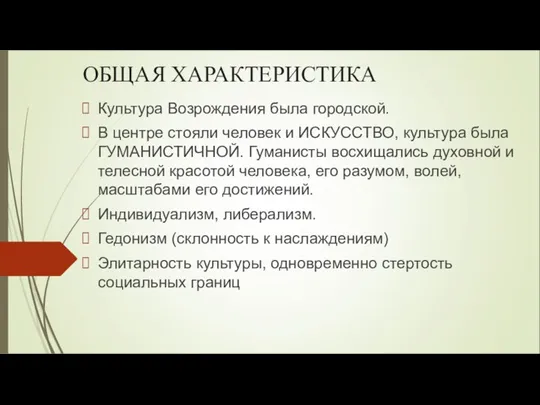 ОБЩАЯ ХАРАКТЕРИСТИКА

Культура Возрождения была городской.

В центре стояли человек и ИСКУССТВО, культура была ГУМАНИСТИЧНОЙ. Гуманисты восхищались духовной и телесной красотой человека, его разумом, волей, масштабами его достижений.

Индивидуализм, либерализм.

Гедонизм (склонность к наслаждениям)

Элитарность культуры, одновременно стертость социальных границ